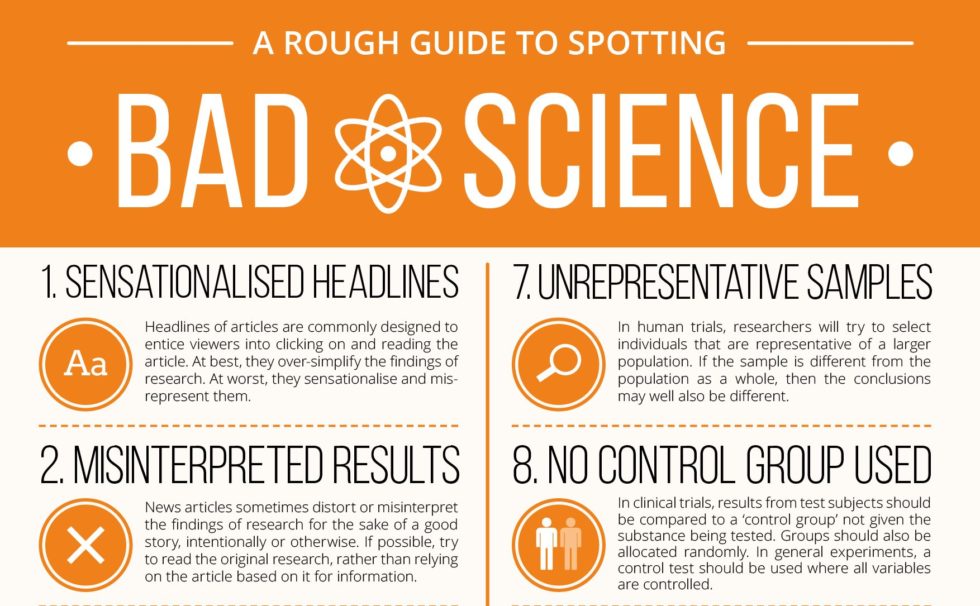 A ROUGH GUIDE TO SPOTTING

BAD SCIENCE

1. SENSATIONALISED HEADLINES

Aa

Headlines of articles are commonly designed to entice viewers into clicking on and reading the article. At best, they over-simplify the findings of research. At worst, they sensationalise and misrepresent them.

2. MISINTERPRETED RESULTS

News articles sometimes distort or misinterpret the findings of research for the sake of a good story, intentionally or otherwise. If possible, try to read the original research, rather than relying on the article based on it for information.

7. UNREPRESENTATIVE SAMPLES

In human trials, researchers will try to select individuals that are representative of a larger population. If the sample is different from the population as a whole, then the conclusions may well also be different.

8. NO CONTROL GROUP USED

In clinical trials, results from test subjects should be compared to a 'control group' not given the substance being tested. Groups should also be allocated randomly. In general experiments, a control test should be used where all variables are controlled.